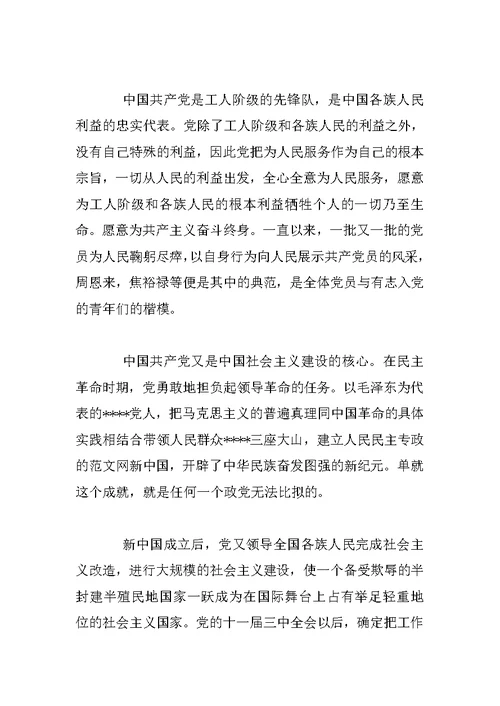 中国共产党是工人阶级的先锋队，是中国各族人民利益的忠实代表。党除了工人阶级和各族人民的利益之外，没有自己特殊的利益，因此党把为人民服务作为自己的根本宗旨，一切从人民的利益出发，全心全意为人民服务，愿意为工人阶级和各族人民的根本利益牺牲个人的一切乃至生命。愿意为共产主义奋斗终身。一直以来，一批又一批的党员为人民鞠躬尽瘁，以自身行为向人民展示共产党员的风采，周恩来，焦裕禄等便是其中的典范，是全体党员与有志入党的青年们的楷模。

中国共产党又是中国社会主义建设的核心。在民主革命时期，党勇敢地担负起领导革命的任务。以毛泽东为代表的****党人，把马克思主义的普遍真理同中国革命的具体实践相结合带领人民群众****三座大山，建立人民民主专政的范文网新中国，开辟了中华民族奋发图强的新纪元。单就这个成就，就是任何一个政党无法比拟的。

新中国成立后，党又领导全国各族人民完成社会主义改造，进行大规模的社会主义建设，使一个备受欺辱的半封建半殖民地国家一跃成为在国际舞台上占有举足轻重地位的社会主义国家。党的十一届三中全会以后，确定把工作